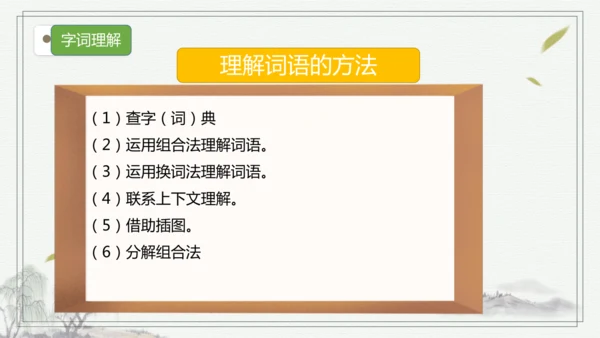 字词理解

理解词语的方法

（1）查字（词）典
（2）运用组合法理解词语。
（3）运用换词法理解词语。
（4）联系上下文理解。
（5）借助插图。
（6）分解组合法